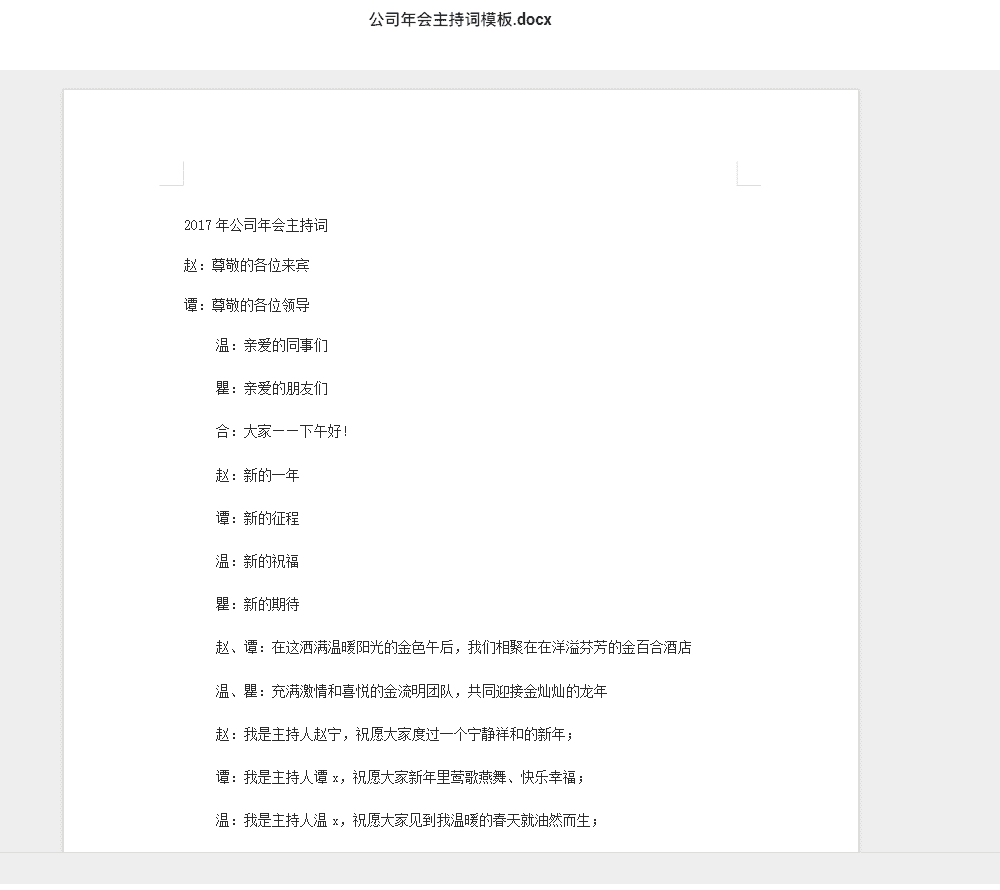 公司年会主持词模板.docx

2017 年公司年会主持词

赵：尊敬的各位来宾

谭：尊敬的各位领导

温：亲爱的同事们

瞿：亲爱的朋友们

合：大家——下午好！

赵：新的一年

谭：新的征程

温：新的祝福

瞿：新的期待

赵、谭：在这洒满温暖阳光的金色午后，我们相聚在在洋溢芬芳的金百合酒店

温、瞿：充满激情和喜悦的金流明团队，共同迎接金灿灿的龙年

赵：我是主持人赵宁，祝愿大家度过一个宁静祥和的新年；

谭：我是主持人谭 x，祝愿大家新年里莺歌燕舞、快乐幸福；

温：我是主持人温 x，祝愿大家见到我温暖的春天就油然而生；